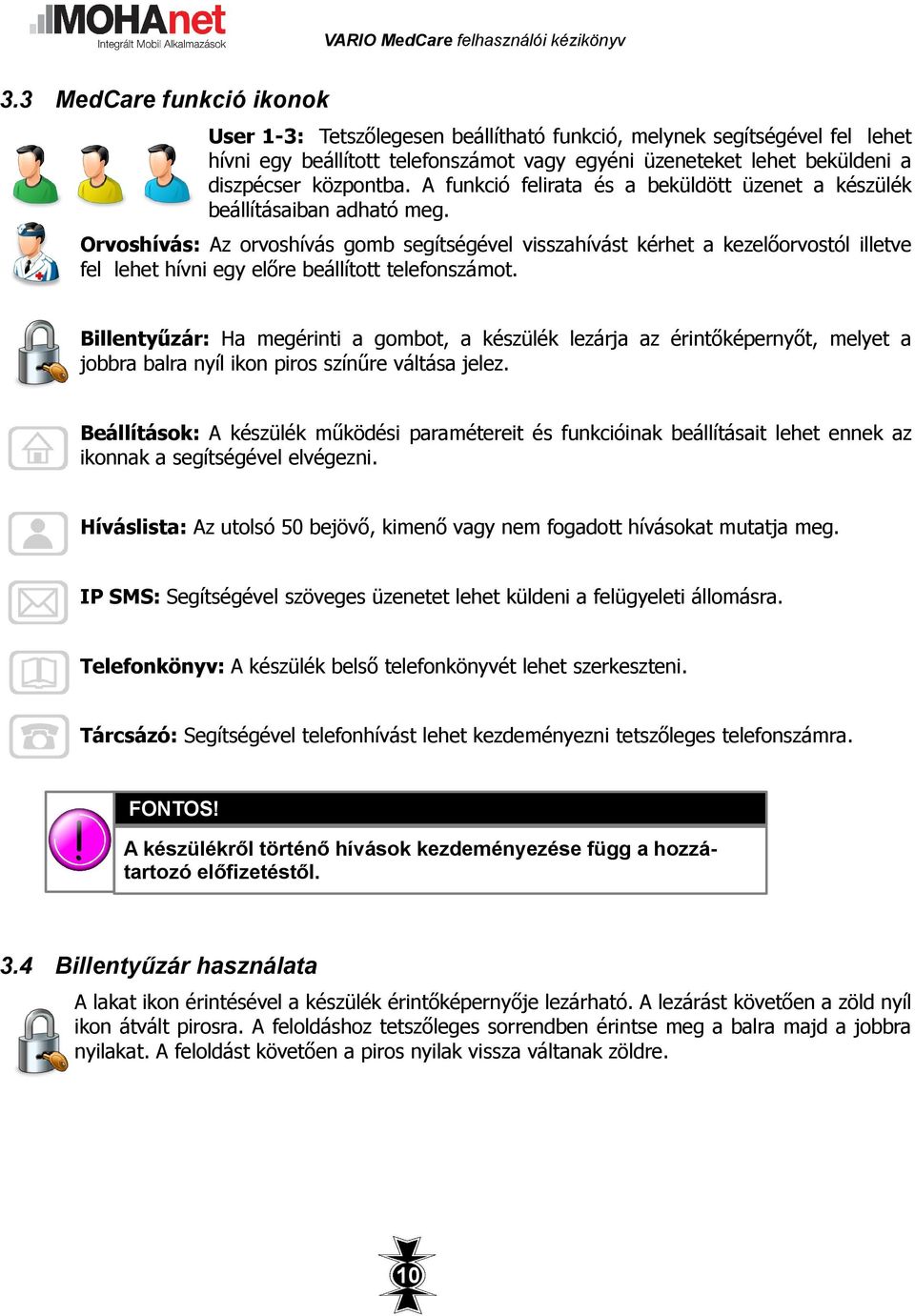 MOHAnet
Integrált Mobil Alkalmazások

VARIO MedCare felhasználói kézikönyv

3.3 MedCare funkció ikonok

User 1-3: Tetszőlegesen beállítható funkció, melynek segítségével fel lehet hívni egy beállított telefonszámot vagy egyéni üzeneteket lehet beküldeni a diszpécser központba. A funkció felirata és a beküldött üzenet a készülék beállításaiban adható meg.

Orvoshívás: Az orvoshívás gomb segítségével visszahívást kérhet a kezelőorvostól illetve fel lehet hívni egy előre beállított telefonszámot.

Billentyűzár: Ha megérinti a gombot, a készülék lezárja az érintőképernyőt, melyet a jobbra balra nyíl ikon piros színűre váltása jelez.

Beállítások: A készülék működési paramétereit és funkcióinak beállításait lehet ennek az ikonnak a segítségével elvégezni.

Híváslista: Az utolsó 50 bejövő, kimenő vagy nem fogadott hívásokat mutatja meg.

IP SMS: Segítségével szöveges üzenetet lehet küldeni a felügyeleti állomásra.

Telefonkönyv: A készülék belső telefonkönyvét lehet szerkeszteni.

Tárcsázó: Segítségével telefonhívást lehet kezdeményezni tetszőleges telefonszámra.

FONTOS!

A készülékről történő hívások kezdeményezése függ a hozzátartozó előfizetéstől.

3.4 Billentyűzár használata

A lakat ikon érintésével a készülék érintőképernyője lezárható. A lezárást követően a zöld nyíl ikon átvált pirosra. A feloldáshoz tetszőleges sorrendben érintse meg a balra majd a jobbra nyilakat. A feloldást követően a piros nyilak vissza váltanak zöldre.

10